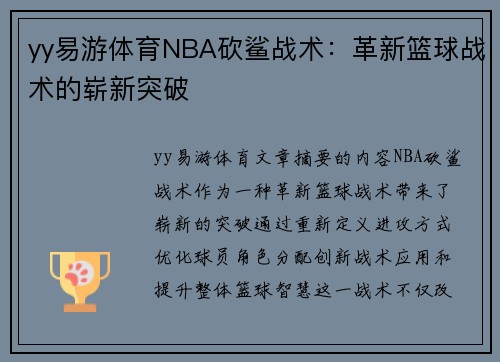 yy易游体育NBA砍鲨战术：革新篮球战术的崭新突破

yy易游体育文章摘要的内容NBA砍鲨战术作为一种革新篮球战术带来了崭新的突破通过重新定义进攻方式优化球员角色分配创新战术应用和提升整体篮球智慧这一战术不仅改